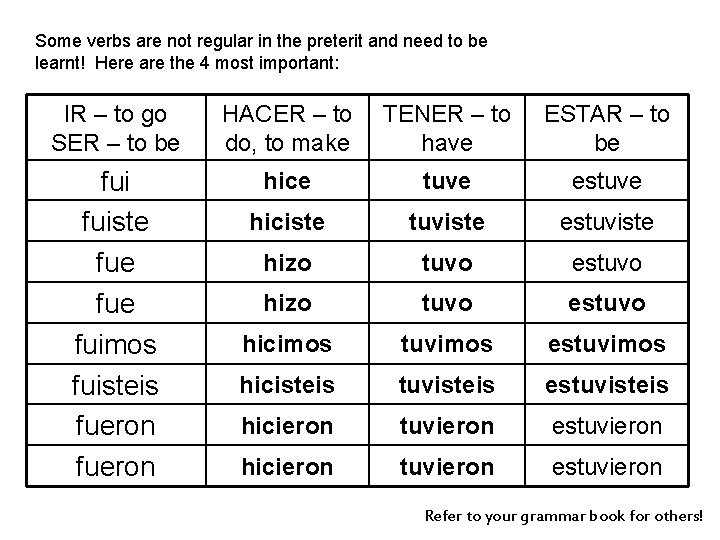 Some verbs are not regular in the preterit and need to be learnt! Here are the 4 most important:

| IR – to go SER – to be | HACER – to do, to make | TENER – to have | ESTAR – to be |
|---|---|---|---|
| fui | hice | tuve | estuve |
| fuiste | hiciste | tuviste | estuviste |
| fue | hizo | tuvo | estuvo |
| fue | hizo | tuvo | estuvo |
| fuimos | hicimos | tuvimos | estuvimos |
| fuisteis | hicisteis | tuvisteis | estuvisteis |
| fueron | hicieron | tuvieron | estuvieron |
| fueron | hicieron | tuvieron | estuvieron |

Refer to your grammar book for others!